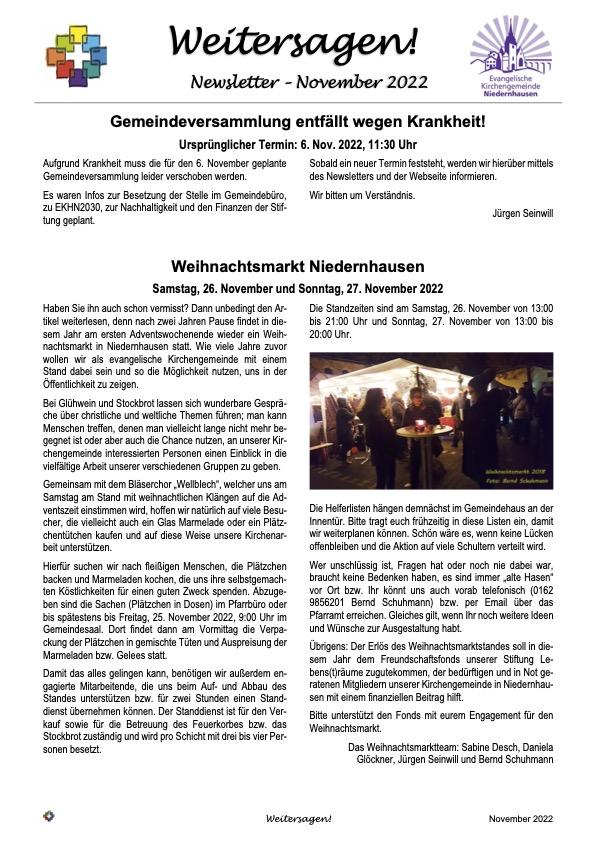 Weitersagen!

Newsletter - November 2022

Evangelische Kirchengemeinde Niedernhausen

Gemeindeversammlung entfällt wegen Krankheit!

Ursprünglicher Termin: 6. Nov. 2022, 11:30 Uhr

Aufgrund Krankheit muss die für den 6. November geplante Gemeindeversammlung leider verschoben werden.

Es waren Infos zur Besetzung der Stelle im Gemeindebüro, zu EKHN2030, zur Nachhaltigkeit und den Finanzen der Stiftung geplant.

Sobald ein neuer Termin feststeht, werden wir hierüber mittels des Newsletters und der Webseite informieren.

Wir bitten um Verständnis.

Jürgen Seinwill

Weihnachtsmarkt Niedernhausen

Samstag, 26. November und Sonntag, 27. November 2022

Haben Sie ihn auch schon vermisst? Dann unbedingt den Artikel weiterlesen, denn nach zwei Jahren Pause findet in diesem Jahr am ersten Adventswochenende wieder ein Weihnachtsmarkt in Niedernhausen statt. Wie viele Jahre zuvor wollen wir als evangelische Kirchengemeinde mit einem Stand dabei sein und so die Möglichkeit nutzen, uns in der Öffentlichkeit zu zeigen.

Bei Glühwein und Stockbrot lassen sich wunderbare Gespräche über christliche und weltliche Themen führen; man kann Menschen treffen, denen man vielleicht lange nicht mehr begegnet ist oder aber auch die Chance nutzen, an unserer Kirchengemeinde interessierten Personen einen Einblick in die vielfältige Arbeit unserer verschiedenen Gruppen zu geben.

Gemeinsam mit dem Bläserchor „Wellblech", welcher uns am Samstag am Stand mit weihnachtlichen Klängen auf die Adventszeit einstimmen wird, hoffen wir natürlich auf viele Besucher, die vielleicht auch ein Glas Marmelade oder ein Plätzchentütchen kaufen und auf diese Weise unsere Kirchenarbeit unterstützen.

Hierfür suchen wir nach fleißigen Menschen, die Plätzchen backen und Marmeladen kochen, die uns ihre selbstgemachten Köstlichkeiten für einen guten Zweck spenden. Abzugeben sind die Sachen (Plätzchen in Dosen) im Pfarrbüro oder bis spätestens bis Freitag, 25. November 2022, 9:00 Uhr im Gemeindesaal. Dort findet dann am Vormittag die Verpackung der Plätzchen in gemischte Tüten und Auspreisung der Marmeladen bzw. Gelees statt.

Damit das alles gelingen kann, benötigen wir außerdem engagierte Mitarbeitende, die uns beim Auf- und Abbau des Standes unterstützen bzw. für zwei Stunden einen Standdienst übernehmen können. Der Standdienst ist für den Verkauf sowie für die Betreuung des Feuerkorbes bzw. das Stockbrot zuständig und wird pro Schicht mit drei bis vier Personen besetzt.

Die Standzeiten sind am Samstag, 26. November von 13:00 bis 21:00 Uhr und Sonntag, 27. November von 13:00 bis 20:00 Uhr.

Weihnachtsmarkt 2018
Foto: Bernd Schuhmann

Die Helferlisten hängen demnächst im Gemeindehaus an der Innentür. Bitte tragt euch frühzeitig in diese Listen ein, damit wir weiterplanen können. Schön wäre es, wenn keine Lücken offenbleiben und die Aktion auf viele Schultern verteilt wird.

Wer unschlüssig ist, Fragen hat oder noch nie dabei war, braucht keine Bedenken haben, es sind immer „alte Hasen" vor Ort bzw. Ihr könnt uns auch vorab telefonisch (0162 9856201 Bernd Schuhmann) bzw. per Email über das Pfarramt erreichen. Gleiches gilt, wenn Ihr noch weitere Ideen und Wünsche zur Ausgestaltung habt.

Übrigens: Der Erlös des Weihnachtsmarktstandes soll in diesem Jahr dem Freundschaftsfonds unserer Stiftung Lebens(t)räume zugutekommen, der bedürftigen und in Not geratenen Mitgliedern unserer Kirchengemeinde in Niedernhausen mit einem finanziellen Beitrag hilft.

Bitte unterstützt den Fonds mit eurem Engagement für den Weihnachtsmarkt.

Das Weihnachtsmarktteam: Sabine Desch, Daniela Glöckner, Jürgen Seinwill und Bernd Schuhmann

Weitersagen!

November 2022